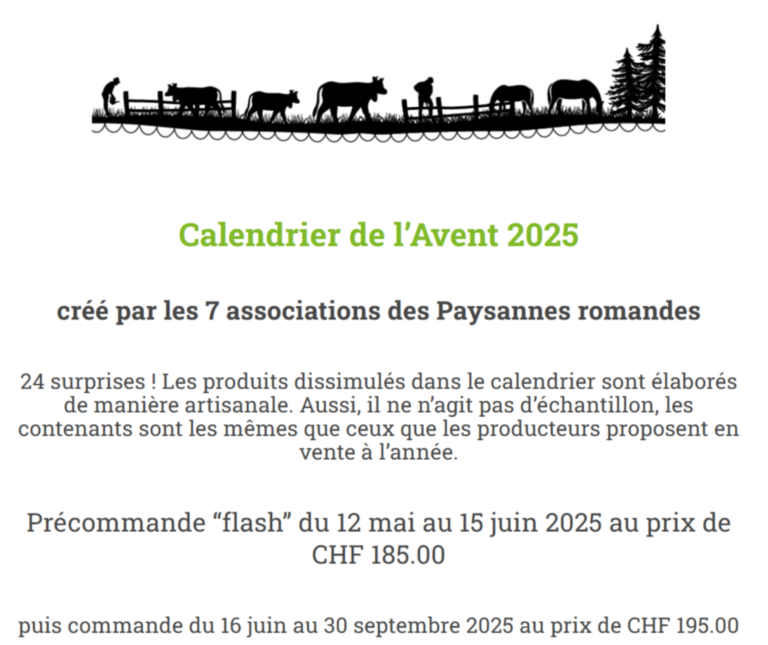 Calendrier de l'Avent 2025

créé par les 7 associations des Paysannes romandes

24 surprises ! Les produits dissimulés dans le calendrier sont élaborés de manière artisanale. Aussi, il ne n'agit pas d'échantillon, les contenants sont les mêmes que ceux que les producteurs proposent en vente à l'année.

Précommande "flash" du 12 mai au 15 juin 2025 au prix de CHF 185.00

puis commande du 16 juin au 30 septembre 2025 au prix de CHF 195.00